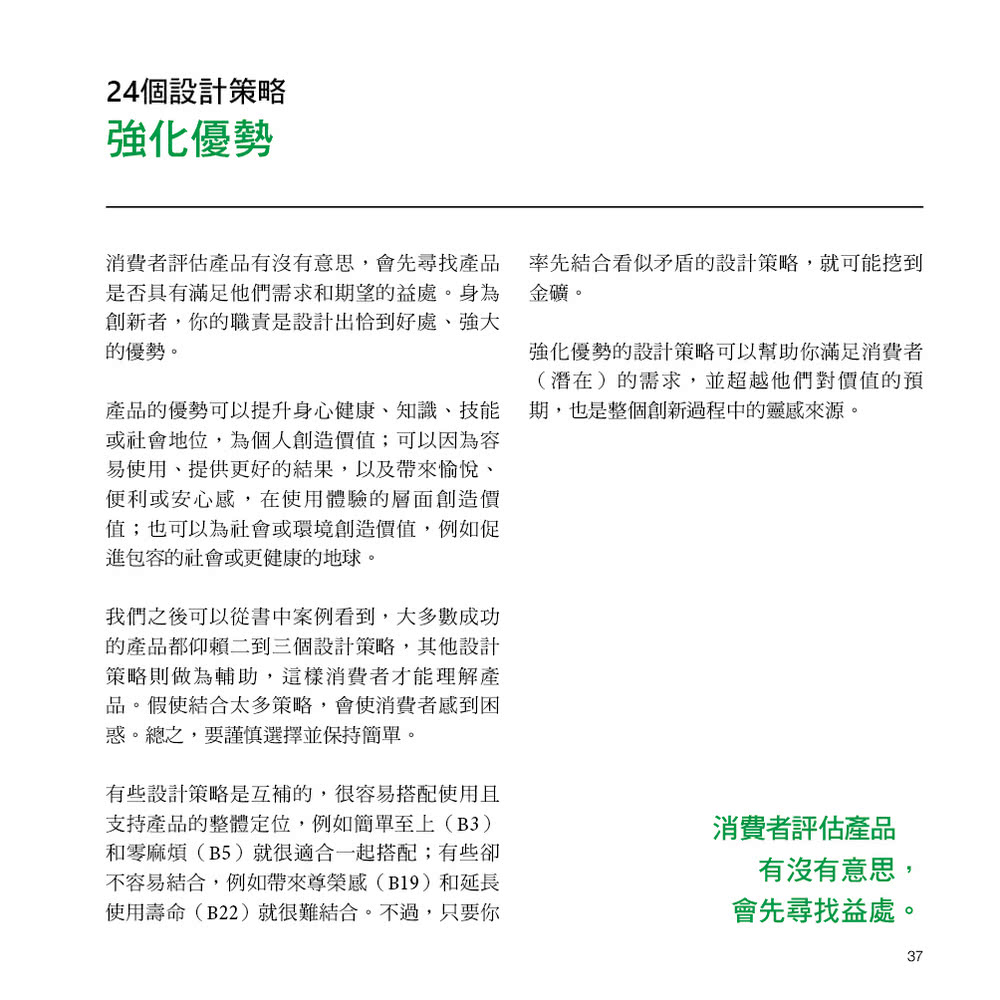 24個設計策略
強化優勢

消費者評估產品有沒有意思，會先尋找產品是否具有滿足他們需求和期望的益處。身為創新者，你的職責是設計出恰到好處、強大的優勢。

產品的優勢可以提升身心健康、知識、技能或社會地位，為個人創造價值；可以因為容易使用、提供更好的結果，以及帶來愉悅、便利或安心感，在使用體驗的層面創造價值；也可以為社會或環境創造價值，例如促進包容的社會或更健康的地球。

我們之後可以從書中案例看到，大多數成功的產品都仰賴二到三個設計策略，其他設計策略則做為輔助，這樣消費者才能理解產品。假使結合太多策略，會使消費者感到困惑。總之，要謹慎選擇並保持簡單。

有些設計策略是互補的，很容易搭配使用且支持產品的整體定位，例如簡單至上（B3）和零麻煩（B5）就很適合一起搭配；有些卻不容易結合，例如帶來尊榮感（B19）和延長使用壽命（B22）就很難結合。不過，只要你率先結合看似矛盾的設計策略，就可能挖到金礦。

強化優勢的設計策略可以幫助你滿足消費者（潛在）的需求，並超越他們對價值的預期，也是整個創新過程中的靈感來源。

消費者評估產品
有沒有意思，
會先尋找益處。

37